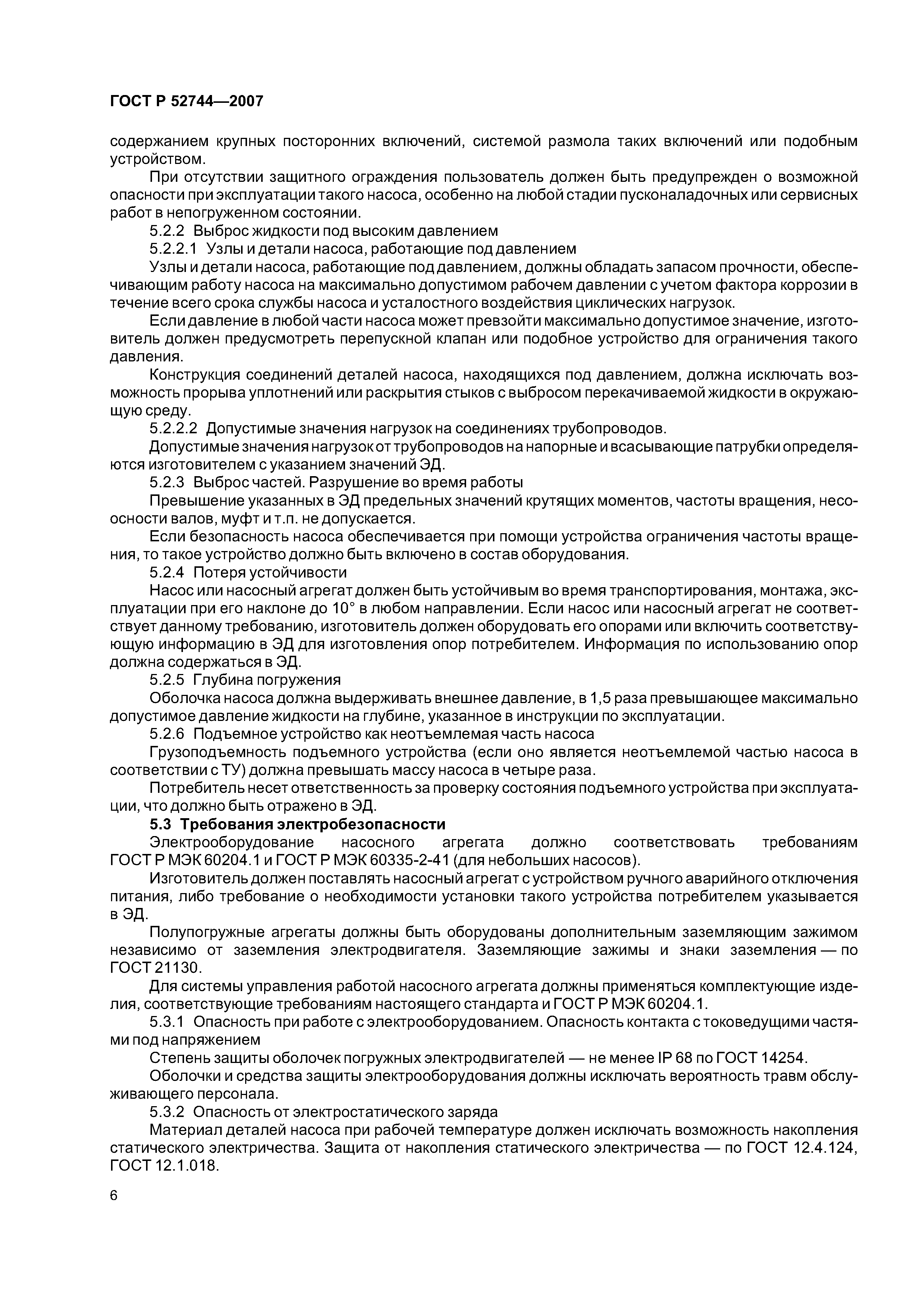 ГОСТ Р 52744—2007

содержанием крупных посторонних включений, системой размола таких включений или подобным устройством.

При отсутствии защитного ограждения пользователь должен быть предупрежден о возможной опасности при эксплуатации такого насоса, особенно на любой стадии пусконаладочных или сервисных работ в непогруженном состоянии.

5.2.2 Выброс жидкости под высоким давлением

5.2.2.1 Узлы и детали насоса, работающие под давлением

Узлы и детали насоса, работающие под давлением, должны обладать запасом прочности, обеспечивающим работу насоса на максимально допустимом рабочем давлении с учетом фактора коррозии в течение всего срока службы насоса и усталостного воздействия циклических нагрузок.

Если давление в любой части насоса может превзойти максимально допустимое значение, изготовитель должен предусмотреть перепускной клапан или подобное устройство для ограничения такого давления.

Конструкция соединений деталей насоса, находящихся под давлением, должна исключать возможность прорыва уплотнений или раскрытия стыков с выбросом перекачиваемой жидкости в окружающую среду.

5.2.2.2 Допустимые значения нагрузок на соединениях трубопроводов.

Допустимые значения нагрузок от трубопроводов на напорные и всасывающие патрубки определяются изготовителем с указанием значений ЭД.

5.2.3 Выброс частей. Разрушение во время работы

Превышение указанных в ЭД предельных значений крутящих моментов, частоты вращения, несоосности валов, муфт и т.п. не допускается.

Если безопасность насоса обеспечивается при помощи устройства ограничения частоты вращения, то такое устройство должно быть включено в состав оборудования.

5.2.4 Потеря устойчивости

Насос или насосный агрегат должен быть устойчивым во время транспортирования, монтажа, эксплуатации при его наклоне до 10° в любом направлении. Если насос или насосный агрегат не соответствует данному требованию, изготовитель должен оборудовать его опорами или включить соответствующую информацию в ЭД для изготовления опор потребителем. Информация по использованию опор должна содержаться в ЭД.

5.2.5 Глубина погружения

Оболочка насоса должна выдерживать внешнее давление, в 1,5 раза превышающее максимально допустимое давление жидкости на глубине, указанное в инструкции по эксплуатации.

5.2.6 Подъемное устройство как неотъемлемая часть насоса

Грузоподъемность подъемного устройства (если оно является неотъемлемой частью насоса в соответствии с ТУ) должна превышать массу насоса в четыре раза.

Потребитель несет ответственность за проверку состояния подъемного устройства при эксплуатации, что должно быть отражено в ЭД.

5.3 Требования электробезопасности

Электрооборудование насосного агрегата должно соответствовать требованиям ГОСТ Р МЭК 60204.1 и ГОСТ Р МЭК 60335-2-41 (для небольших насосов).

Изготовитель должен поставлять насосный агрегат с устройством ручного аварийного отключения питания, либо требование о необходимости установки такого устройства потребителем указывается в ЭД.

Полупогружные агрегаты должны быть оборудованы дополнительным заземляющим зажимом независимо от заземления электродвигателя. Заземляющие зажимы и знаки заземления — по ГОСТ 21130.

Для системы управления работой насосного агрегата должны применяться комплектующие изделия, соответствующие требованиям настоящего стандарта и ГОСТ Р МЭК 60204.1.

5.3.1 Опасность при работе с электрооборудованием. Опасность контакта с токоведущими частями под напряжением

Степень защиты оболочек погружных электродвигателей — не менее IP 68 по ГОСТ 14254.

Оболочки и средства защиты электрооборудования должны исключать вероятность травм обслуживающего персонала.

5.3.2 Опасность от электростатического заряда

Материал деталей насоса при рабочей температуре должен исключать возможность накопления статического электричества. Защита от накопления статического электричества — по ГОСТ 12.4.124, ГОСТ 12.1.018.

6